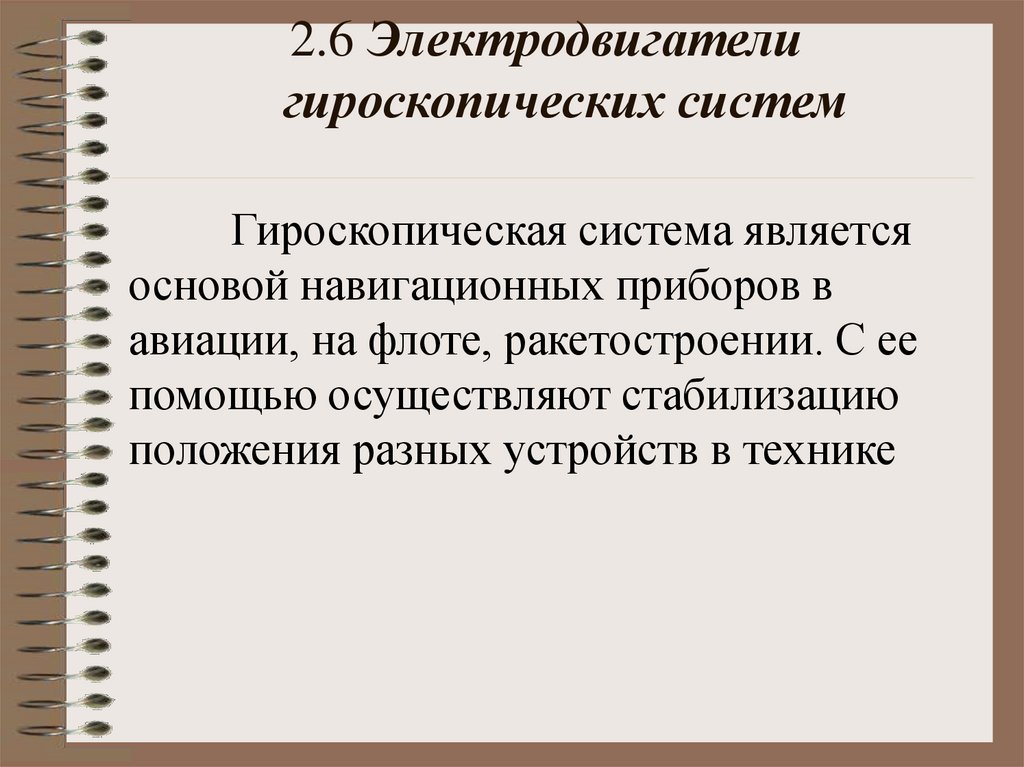 2.6 Электродвигатели гироскопических систем

Гироскопическая система является основой навигационных приборов в авиации, на флоте, ракетостроении. С ее помощью осуществляют стабилизацию положения разных устройств в технике